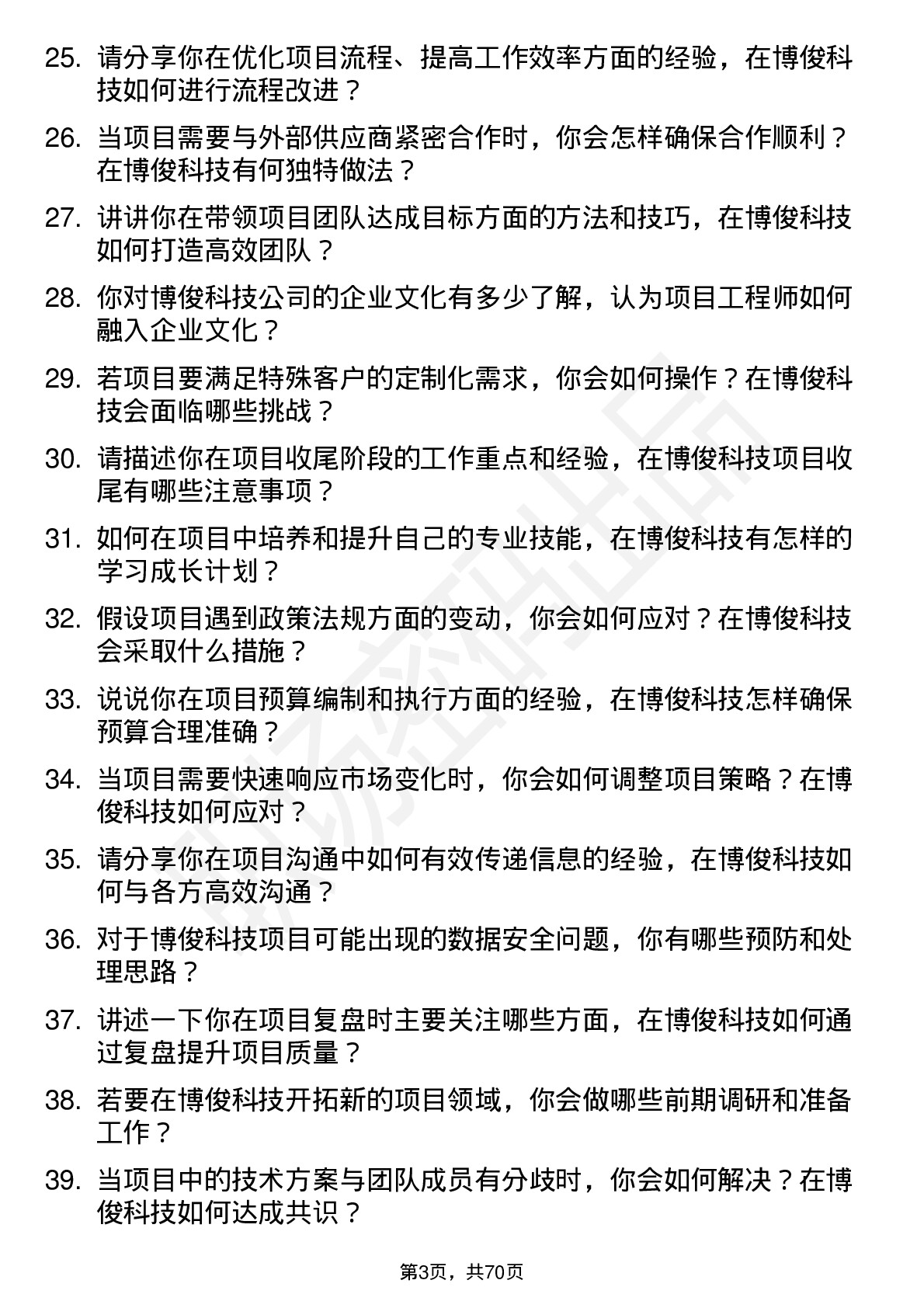 25. 请分享你在优化项目流程、提高工作效率方面的经验，在博俊科技如何进行流程改进？

26. 当项目需要与外部供应商紧密合作时，你会怎样确保合作顺利？在博俊科技有何独特做法？

27. 讲讲你在带领项目团队达成目标方面的方法和技巧，在博俊科技如何打造高效团队？

28. 你对博俊科技公司的企业文化有多少了解，认为项目工程师如何融入企业文化？

29. 若项目要满足特殊客户的定制化需求，你会如何操作？在博俊科技会面临哪些挑战？

30. 请描述你在项目收尾阶段的工作重点和经验，在博俊科技项目收尾有哪些注意事项？

31. 如何在项目中培养和提升自己的专业技能，在博俊科技有怎样的学习成长计划？

32. 假设项目遇到政策法规方面的变动，你会如何应对？在博俊科技会采取什么措施？

33. 说说你在项目预算编制和执行方面的经验，在博俊科技怎样确保预算合理准确？

34. 当项目需要快速响应市场变化时，你会如何调整项目策略？在博俊科技如何应对？

35. 请分享你在项目沟通中如何有效传递信息的经验，在博俊科技如何与各方高效沟通？

36. 对于博俊科技项目可能出现的数据安全问题，你有哪些预防和处理思路？

37. 讲述一下你在项目复盘时主要关注哪些方面，在博俊科技如何通过复盘提升项目质量？

38. 若要在博俊科技开拓新的项目领域，你会做哪些前期调研和准备工作？

39. 当项目中的技术方案与团队成员有分歧时，你会如何解决？在博俊科技如何达成共识？

第3页，共70页